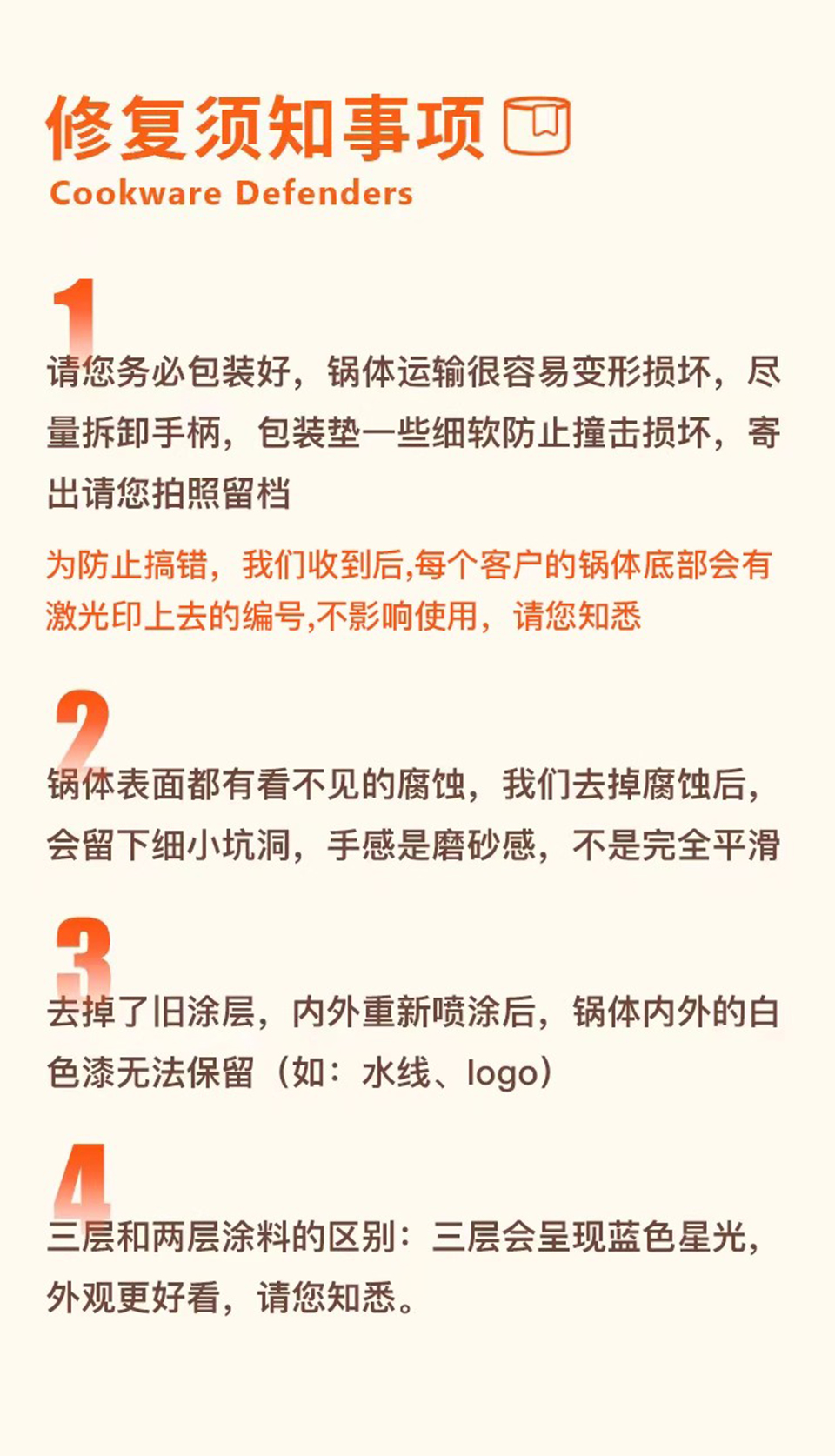 修复须知事项

Cookware Defenders

1

请您务必包装好，锅体运输很容易变形损坏，尽量拆卸手柄，包装垫一些细软防止撞击损坏，寄出请您拍照留档

为防止搞错，我们收到后,每个客户的锅体底部会有激光印上去的编号,不影响使用，请您知悉

2

锅体表面都有看不见的腐蚀，我们去掉腐蚀后，会留下细小坑洞，手感是磨砂感，不是完全平滑

3

去掉了旧涂层，内外重新喷涂后，锅体内外的白色漆无法保留（如：水线、logo）

4

三层和两层涂料的区别：三层会呈现蓝色星光，外观更好看，请您知悉。